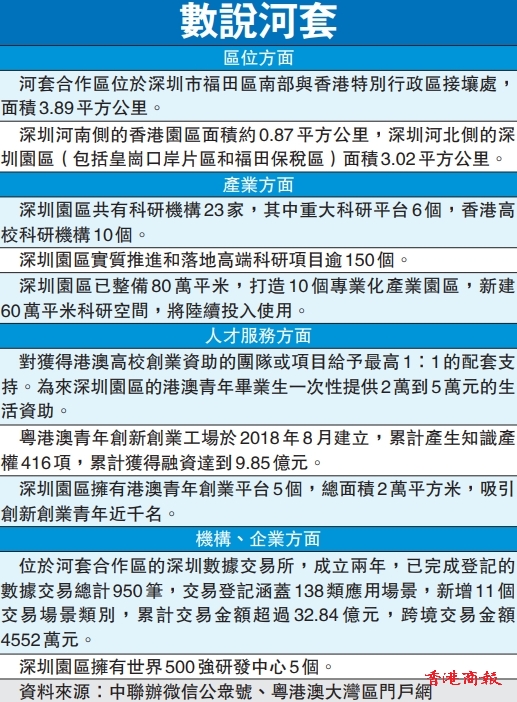 數說河套

區位方面

河套合作區位於深圳市福田區南部與香港特別行政區接壤處，面積3.89平方公里。

深圳河南側的香港園區面積約0.87平方公里，深圳河北側的深圳園區（包括皇崗口岸片區和福田保稅區）面積3.02平方公里。

產業方面

深圳園區共有科研機構23家，其中重大科研平台6個，香港高校科研機構10個。

深圳園區實質推進和落地高端科研項目逾150個。

深圳園區已整備80萬平米，打造10個專業化產業園區，新建60萬平米科研空間，將陸續投入使用。

人才服務方面

對獲得港澳高校創業資助的團隊或項目給予最高1：1的配套支持。為來深圳園區的港澳青年畢業生一次性提供2萬到5萬元的生活資助。

粵港澳青年創新創業工場於2018年8月建立，累計產生知識產權416項，累計獲得融資達到9.85億元。

深圳園區擁有港澳青年創業平台5個，總面積2萬平方米，吸引創新創業青年近千名。

機構、企業方面

位於河套合作區的深圳數據交易所，成立兩年，已完成登記的數據交易總計950筆，交易登記涵蓋138類應用場景，新增11個交易場景類別，累計交易金額超過32.84億元，跨境交易金額4552萬元。

深圳園區擁有世界500強研發中心5個。

資料來源：中聯辦微信公衆號、粵港澳大灣區門戶網

香港商報